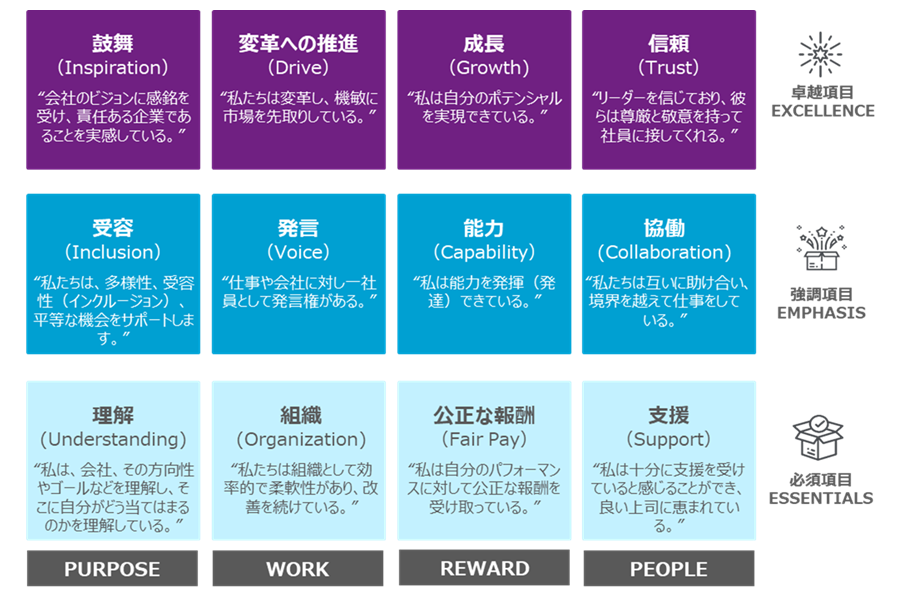 鼓舞
(Inspiration)
“会社のビジョンに感銘を受け、責任ある企業であることを実感している。”

変革への推進
(Drive)
“私たちは変革し、機敏に市場を先取りしている。”

成長
(Growth)
“私は自分のポテンシャルを実現できている。”

信頼
(Trust)
“リーダーを信じており、彼らは尊厳と敬意を持って社員に接してくれる。”

卓越項目
EXCELLENCE

受容
(Inclusion)
“私たちは、多様性、受容性(インクルージョン)、平等な機会をサポートします。”

発言
(Voice)
“仕事や会社に対し一社員として発言権がある。”

能力
(Capability)
“私は能力を発揮(発達)できている。”

協働
(Collaboration)
“私たちは互いに助け合い、境界を越えて仕事をしている。”

強調項目
EMPHASIS

理解
(Understanding)
“私は、会社、その方向性やゴールなどを理解し、そこに自分がどう当てはまるのかを理解している。”

組織
(Organization)
“私たちは組織として効率的で柔軟性があり、改善を続けている。”

公正な報酬
(Fair Pay)
“私は自分のパフォーマンスに対して公正な報酬を受け取っている。”

支援
(Support)
“私は十分に支援を受けていると感じることができ、良い上司に恵まれている。”

必須項目
ESSENTIALS

PURPOSE

WORK

REWARD

PEOPLE